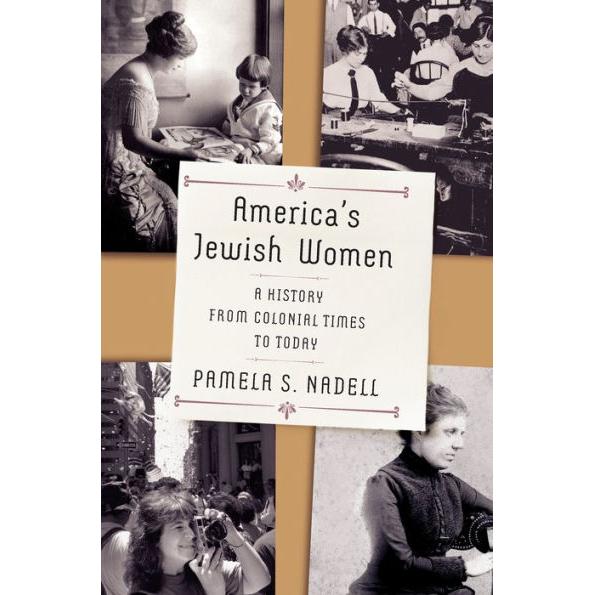 America's Jewish Women

A HISTORY FROM COLONIAL TIMES TO TODAY

PAMELA S. NADELL